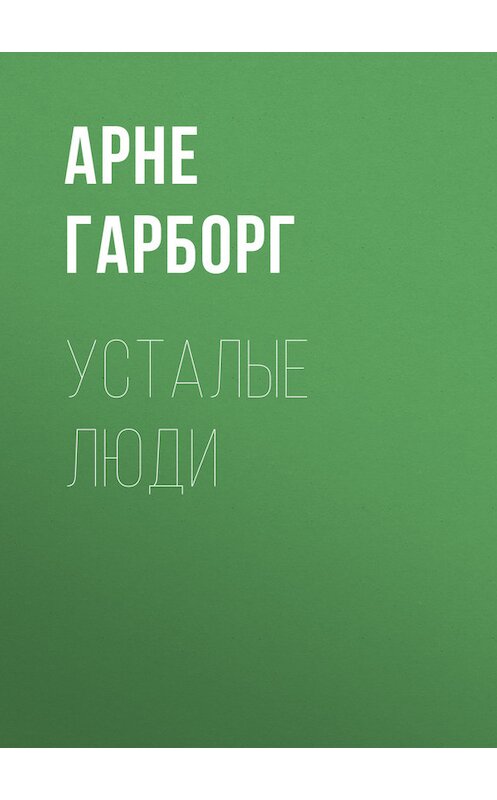 АРНЕ
ГАРБОРГ

УСТАЛЫЕ
ЛЮДИ